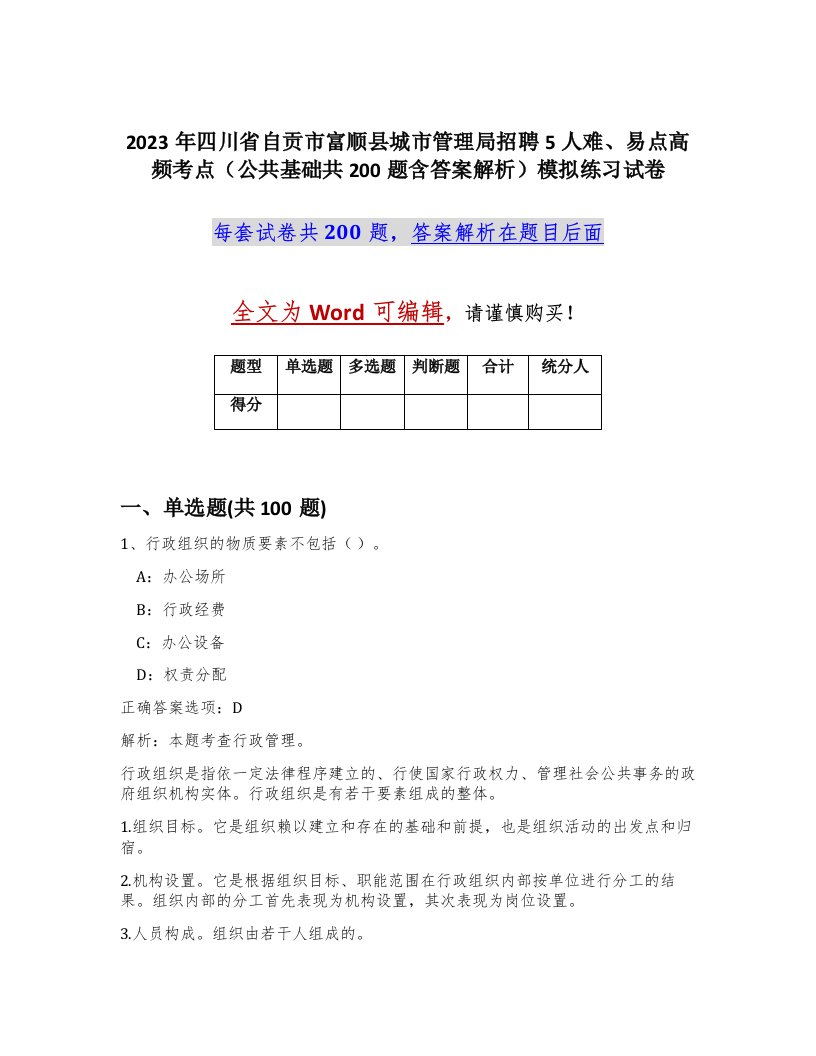 2023 年四川省自贡市富顺县城市管理局招聘 5 人难、易点高频考点（公共基础共 200 题含答案解析）模拟练习试卷

每套试卷共 200 题，答案解析在题目后面

全文为 Word 可编辑，请谨慎购买！

| 题型 | 单选题 | 多选题 | 判断题 | 合计 | 统分人 |
|---|---|---|---|---|---|
| 得分 | | | | | |

一、单选题(共 100 题)

1、行政组织的物质要素不包括（ ）。

A：办公场所

B：行政经费

C：办公设备

D：权责分配

正确答案选项：D

解析：本题考查行政管理。

行政组织是指依一定法律程序建立的、行使国家行政权力、管理社会公共事务的政府组织机构实体。行政组织是有若干要素组成的整体。

1.组织目标。它是组织赖以建立和存在的基础和前提，也是组织活动的出发点和归宿。

2.机构设置。它是根据组织目标、职能范围在行政组织内部按单位进行分工的结果。组织内部的分工首先表现为机构设置，其次表现为岗位设置。

3.人员构成。组织由若干人组成的。